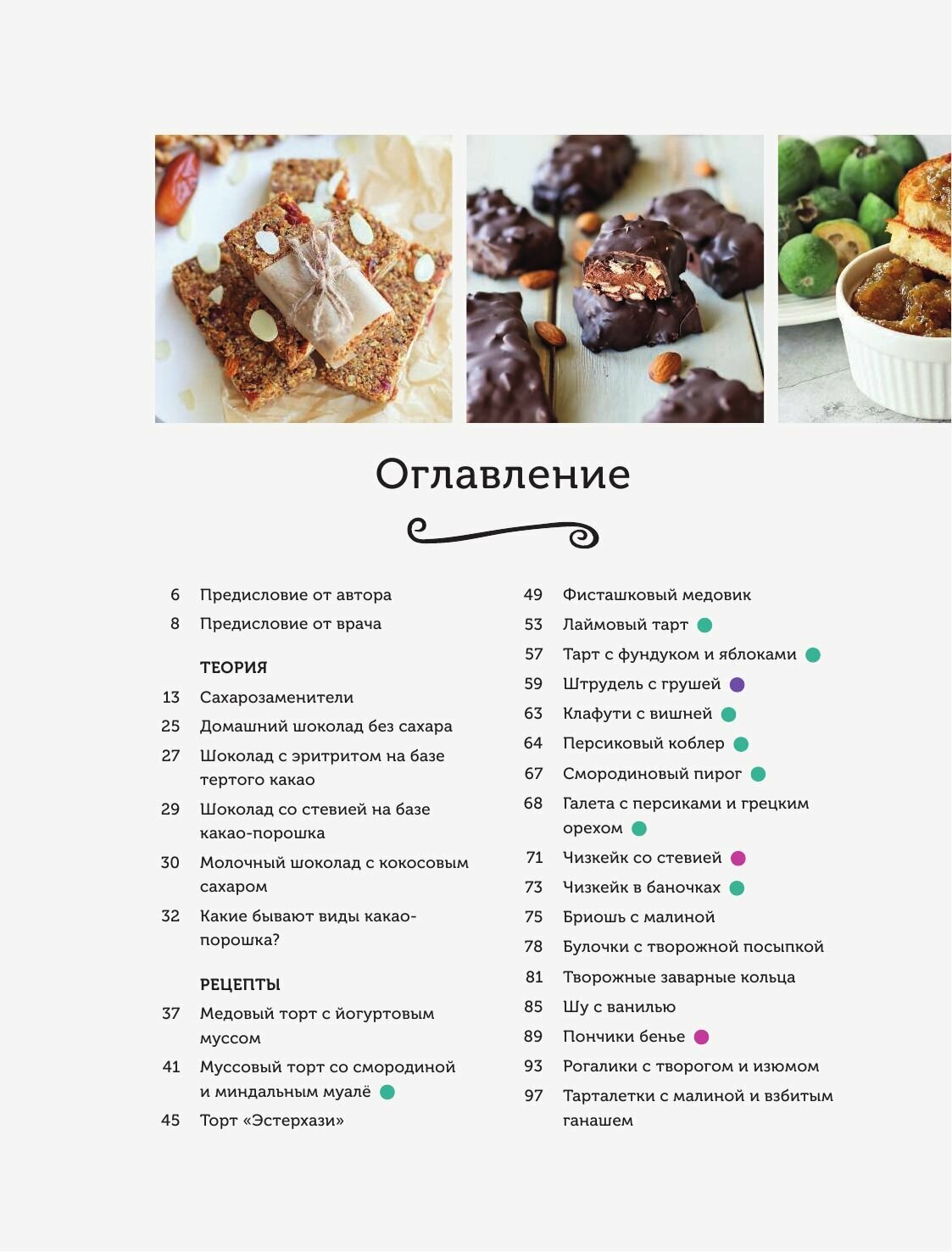 Оглавление

6 Предисловие от автора
8 Предисловие от врача

ТЕОРИЯ
13 Сахарозаменители
25 Домашний шоколад без сахара
27 Шоколад с эритритом на базе тертого какао
29 Шоколад со стевией на базе какао-порошка
30 Молочный шоколад с кокосовым сахаром
32 Какие бывают виды какао-порошка?

РЕЦЕПТЫ
37 Медовый торт с йогуртовым муссом
41 Муссовый торт со смородиной и миндальным муалё
45 Торт «Эстерхази»

49 Фисташковый медовик
53 Лаймовый тарт
57 Тарт с фундуком и яблоками
59 Штрудель с грушей
63 Клафути с вишней
64 Персиковый коблер
67 Смородиновый пирог
68 Галета с персиками и грецким орехом
71 Чизкейк со стевией
73 Чизкейк в баночках
75 Бриошь с малиной
78 Булочки с творожной посыпкой
81 Творожные заварные кольца
85 Шу с ванилью
89 Пончики бенье
93 Рогалики с творогом и изюмом
97 Тарталетки с малиной и взбитым ганашем